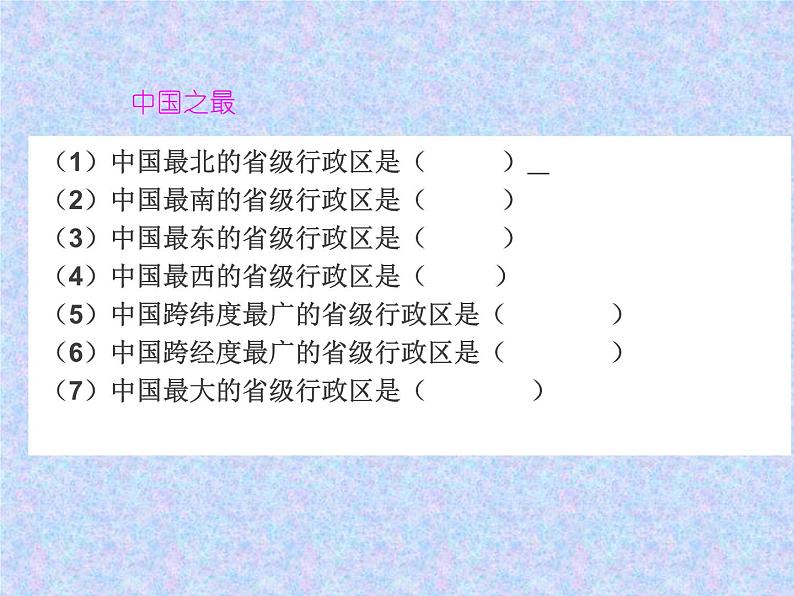 中国之最

（1）中国最北的省级行政区是（　　　）_

（2）中国最南的省级行政区是（　　　）

（3）中国最东的省级行政区是（　　　）

（4）中国最西的省级行政区是（　　　）

（5）中国跨纬度最广的省级行政区是（　　　）

（6）中国跨经度最广的省级行政区是（　　　）

（7）中国最大的省级行政区是（　　　）